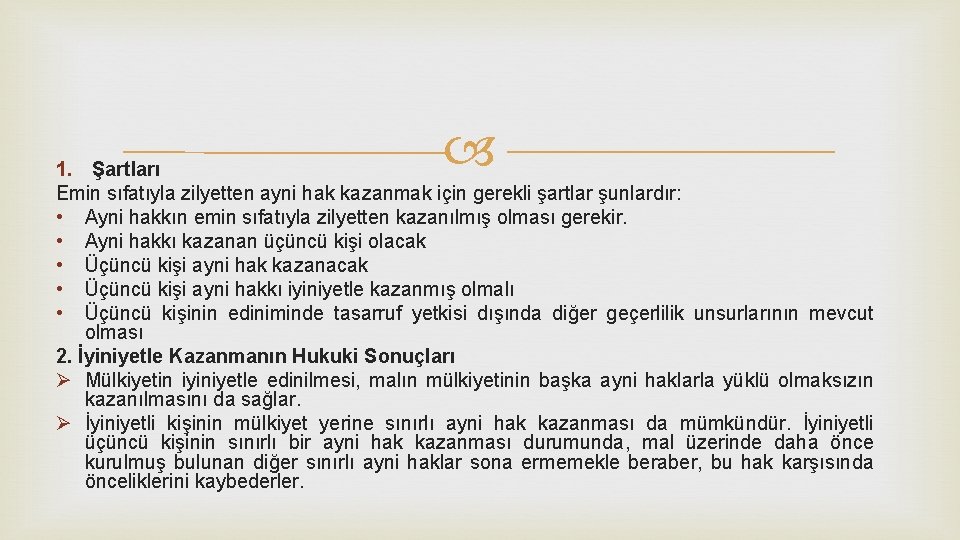 1. Şartları
Emin sıfatıyla zilyetten ayni hak kazanmak için gerekli şartlar şunlardır:
• Ayni hakkın emin sıfatıyla zilyetten kazanılmış olması gerekir.
• Ayni hakkı kazanan üçüncü kişi olacak
• Üçüncü kişi ayni hak kazanacak
• Üçüncü kişi ayni hakkı iyiniyetle kazanmış olmalı
• Üçüncü kişinin ediniminde tasarruf yetkisi dışında diğer geçerlilik unsurlarının mevcut olması
2. İyiniyetle Kazanmanın Hukuki Sonuçları
➢ Mülkiyetin iyiniyetle edinilmesi, malın mülkiyetinin başka ayni haklarla yüklü olmaksızın kazanılmasını da sağlar.
➢ İyiniyetli kişinin mülkiyet yerine sınırlı ayni hak kazanması da mümkündür. İyiniyetli üçüncü kişinin sınırlı bir ayni hak kazanması durumunda, mal üzerinde daha önce kurulmuş bulunan diğer sınırlı ayni haklar sona ermemekle beraber, bu hak karşısında önceliklerini kaybederler.